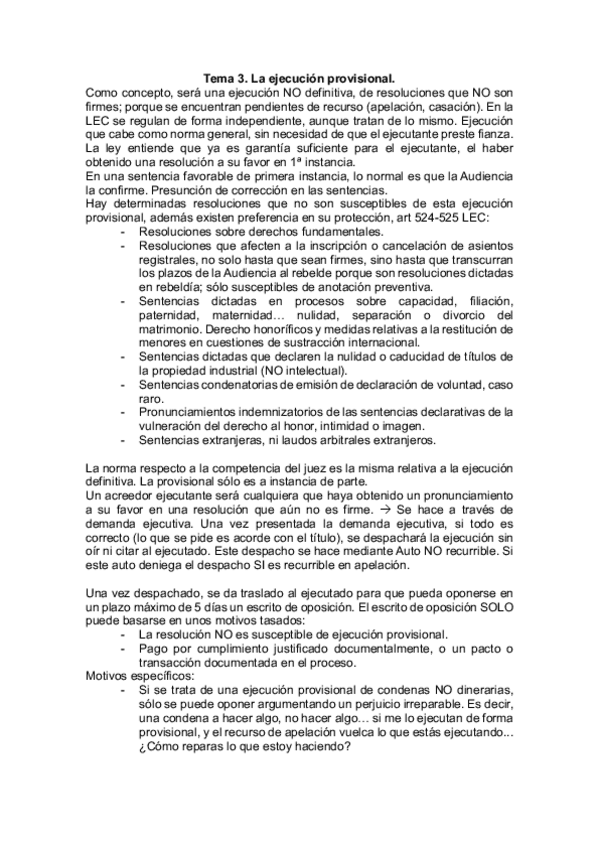 Tema 3. La ejecución provisional.

Como concepto, será una ejecución NO definitiva, de resoluciones que NO son firmes; porque se encuentran pendientes de recurso (apelación, casación). En la LEC se regulan de forma independiente, aunque tratan de lo mismo. Ejecución que cabe como norma general, sin necesidad de que el ejecutante preste fianza. La ley entiende que ya es garantía suficiente para el ejecutante, el haber obtenido una resolución a su favor en 1ª instancia.

En una sentencia favorable de primera instancia, lo normal es que la Audiencia la confirme. Presunción de corrección en las sentencias.

Hay determinadas resoluciones que no son susceptibles de esta ejecución provisional, además existen preferencia en su protección, art 524-525 LEC:

- Resoluciones sobre derechos fundamentales.
- Resoluciones que afecten a la inscripción o cancelación de asientos registrales, no solo hasta que sean firmes, sino hasta que transcurran los plazos de la Audiencia al rebelde porque son resoluciones dictadas en rebeldía; sólo susceptibles de anotación preventiva.
- Sentencias dictadas en procesos sobre capacidad, filiación, paternidad, maternidad… nulidad, separación o divorcio del matrimonio. Derecho honoríficos y medidas relativas a la restitución de menores en cuestiones de sustracción internacional.
- Sentencias dictadas que declaren la nulidad o caducidad de títulos de la propiedad industrial (NO intelectual).
- Sentencias condenatorias de emisión de declaración de voluntad, caso raro.
- Pronunciamientos indemnizatorios de las sentencias declarativas de la vulneración del derecho al honor, intimidad o imagen.
- Sentencias extranjeras, ni laudos arbitrales extranjeros.

La norma respecto a la competencia del juez es la misma relativa a la ejecución definitiva. La provisional sólo es a instancia de parte.

Un acreedor ejecutante será cualquiera que haya obtenido un pronunciamiento a su favor en una resolución que aún no es firme. → Se hace a través de demanda ejecutiva. Una vez presentada la demanda ejecutiva, si todo es correcto (lo que se pide es acorde con el título), se despachará la ejecución sin oír ni citar al ejecutado. Este despacho se hace mediante Auto NO recurrible. Si este auto deniega el despacho SI es recurrible en apelación.

Una vez despachado, se da traslado al ejecutado para que pueda oponerse en un plazo máximo de 5 días un escrito de oposición. El escrito de oposición SOLO puede basarse en unos motivos tasados:

- La resolución NO es susceptible de ejecución provisional.
- Pago por cumplimiento justificado documentalmente, o un pacto o transacción documentada en el proceso.

Motivos específicos:

- Si se trata de una ejecución provisional de condenas NO dinerarias, sólo se puede oponer argumentando un perjuicio irreparable. Es decir, una condena a hacer algo, no hacer algo… si me lo ejecutan de forma provisional, y el recurso de apelación vuelca lo que estás ejecutando... ¿Cómo reparas lo que estoy haciendo?